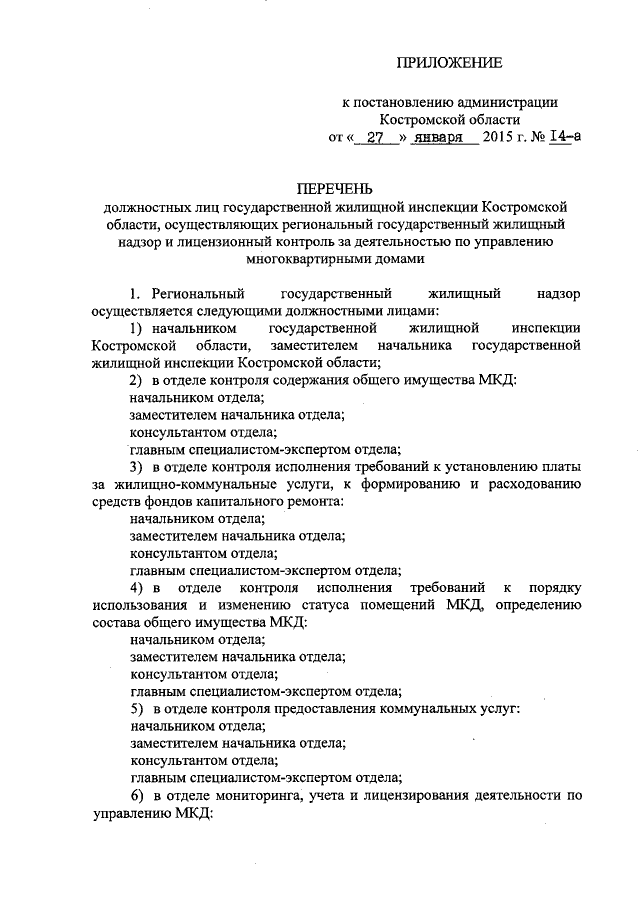 ПРИЛОЖЕНИЕ

к постановлению администрации Костромской области
от « 27 » января 2015 г. № 14-а

ПЕРЕЧЕНЬ
должностных лиц государственной жилищной инспекции Костромской области, осуществляющих региональный государственный жилищный надзор и лицензионный контроль за деятельностью по управлению многоквартирными домами

1. Региональный государственный жилищный надзор осуществляется следующими должностными лицами:
1) начальником государственной жилищной инспекции Костромской области, заместителем начальника государственной жилищной инспекции Костромской области;
2) в отделе контроля содержания общего имущества МКД:
начальником отдела;
заместителем начальника отдела;
консультантом отдела;
главным специалистом-экспертом отдела;
3) в отделе контроля исполнения требований к установлению платы за жилищно-коммунальные услуги, к формированию и расходованию средств фондов капитального ремонта:
начальником отдела;
заместителем начальника отдела;
консультантом отдела;
главным специалистом-экспертом отдела;
4) в отделе контроля исполнения требований к порядку использования и изменению статуса помещений МКД, определению состава общего имущества МКД:
начальником отдела;
заместителем начальника отдела;
консультантом отдела;
главным специалистом-экспертом отдела;
5) в отделе контроля предоставления коммунальных услуг:
начальником отдела;
заместителем начальника отдела;
консультантом отдела;
главным специалистом-экспертом отдела;
6) в отделе мониторинга, учета и лицензирования деятельности по управлению МКД: